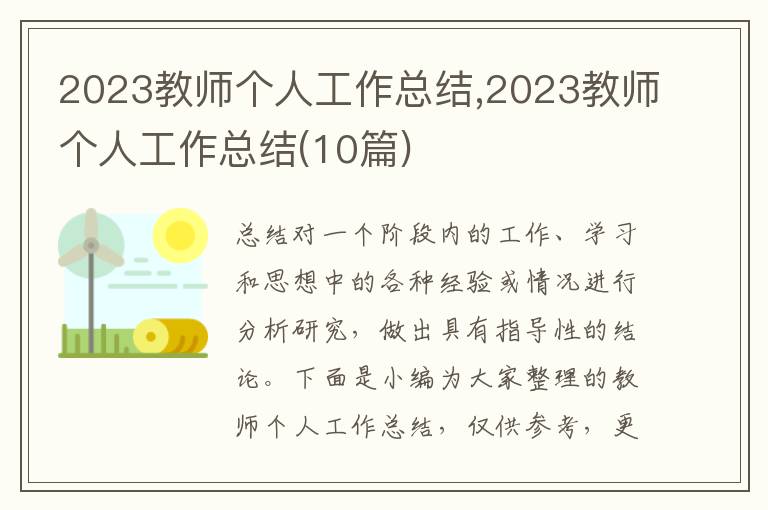 2023教师个人工作总结,2023教师个人工作总结(10篇)

总结对一个阶段内的工作、学习和思想中的各种经验或情况进行分析研究，做出具有指导性的结论。下面是小编为大家整理的教师个人工作总结，仅供参考，更